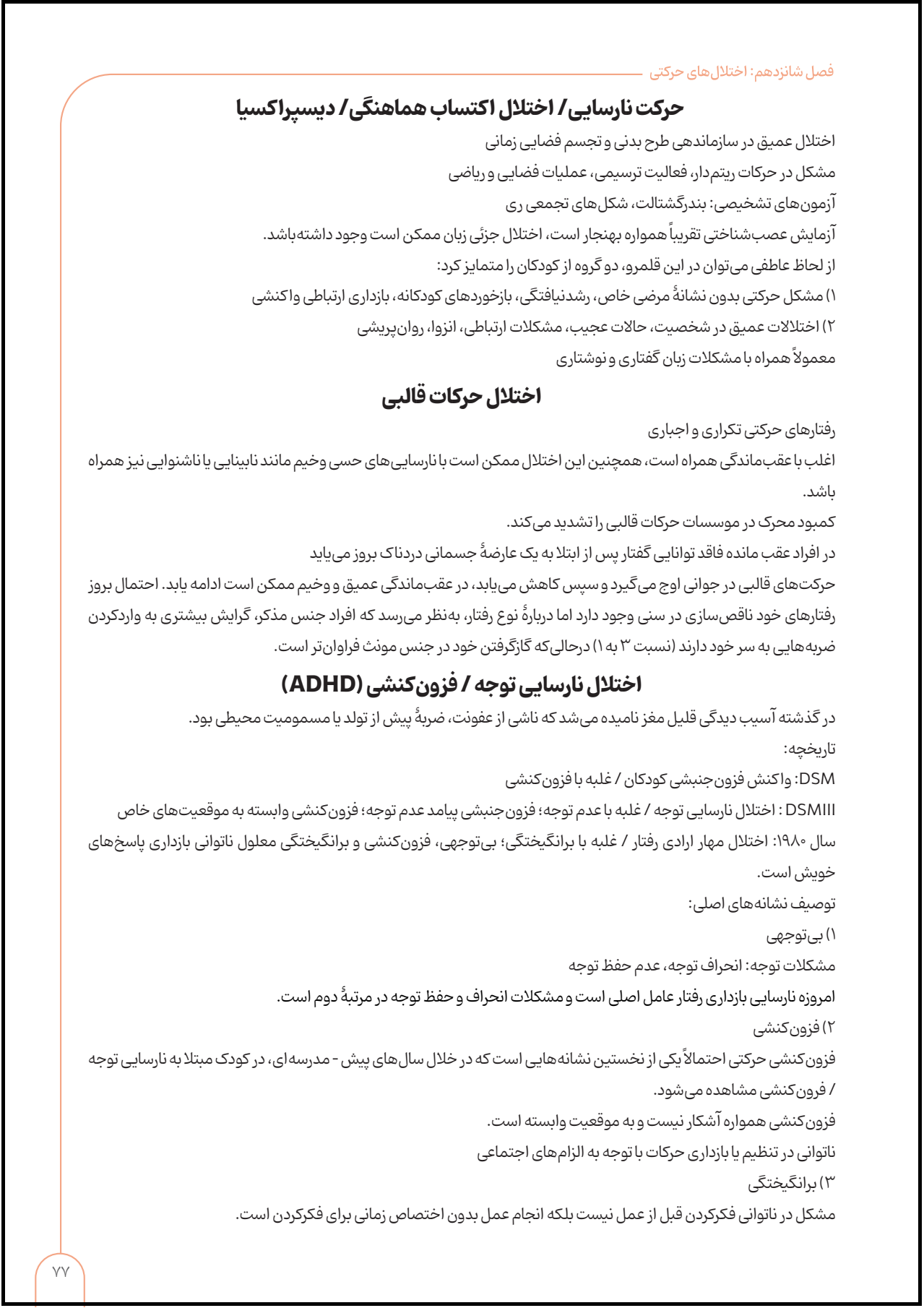 فصل شانزدهم: اختلال‌های حرکتی

حرکت نارسایی/ اختلال اکتساب هماهنگی/ دیسپراکسیا

اختلال عمیق در سازماندهی طرح بدنی و تجسم فضایی زمانی

مشکل در حرکات ریتم‌دار، فعالیت ترسیمی، عملیات فضایی و ریاضی

آزمون‌های تشخیصی: بندرگشتالت، شکل‌های تجمعی ری

آزمایش عصب‌شناختی تقریباً همواره بهنجار است، اختلال جزئی زبان ممکن است وجود داشته‌باشد.

از لحاظ عاطفی می‌توان در این قلمرو، دو گروه از کودکان را متمایز کرد:

۱) مشکل حرکتی بدون نشانهٔ مرضی خاص، رشدنیافتگی، بازخوردهای کودکانه، بازداری ارتباطی و اکنشی

۲) اختلالات عمیق در شخصیت، حالات عجیب، مشکلات ارتباطی، انزوا، روان‌پریشی

معمولاً همراه با مشکلات زبان گفتاری و نوشتاری

اختلال حرکات قالبی

رفتارهای حرکتی تکراری و اجباری

اغلب با عقب‌ماندگی همراه است، همچنین این اختلال ممکن است با نارسایی‌های حسی وخیم مانند نابینایی یا ناشنوایی نیز همراه باشد.

کمبود محرک در موسسات حرکات قالبی را تشدید می‌کند.

در افراد عقب مانده فاقد توانایی گفتار پس از ابتلا به یک عارضهٔ جسمانی دردناک بروز می‌یابد

حرکت‌های قالبی در جوانی اوج می‌گیرد و سپس کاهش می‌یابد، در عقب‌ماندگی عمیق و وخیم ممکن است ادامه یابد. احتمال بروز رفتارهای خود ناقص‌سازی در سنی وجود دارد اما دربارهٔ نوع رفتار، به‌نظر می‌رسد که افراد جنس مذکر، گرایش بیشتری به واردکردن ضربه‌هایی به سر خود دارند (نسبت ۳ به ۱) درحالی‌که گازگرفتن خود در جنس مونث فراوان‌تر است.

اختلال نارسایی توجه / فزون‌کنشی (ADHD)

در گذشته آسیب دیدگی قلیل مغز نامیده می‌شد که ناشی از عفونت، ضربهٔ پیش از تولد یا مسمومیت محیطی بود.

تاریخچه:

DSM: واکنش فزون‌جنبشی کودکان / غلبه با فزون‌کنشی

DSMIII : اختلال نارسایی توجه / غلبه با عدم توجه؛ فزون‌جنبشی پیامد عدم توجه؛ فزون‌کنشی وابسته به موقعیت‌های خاص

سال ۱۹۸۰: اختلال مهار ارادی رفتار / غلبه با برانگیختگی؛ بی‌توجهی، فزون‌کنشی و برانگیختگی معلول ناتوانی بازداری پاسخ‌های خویش است.

توصیف نشانه‌های اصلی:

۱) بی‌توجهی

مشکلات توجه: انحراف توجه، عدم حفظ توجه

امروزه نارسایی بازداری رفتار عامل اصلی است و مشکلات انحراف و حفظ توجه در مرتبهٔ دوم است.

۲) فزون‌کنشی

فزون‌کنشی حرکتی احتمالاً یکی از نخستین نشانه‌هایی است که در خلال سال‌های پیش - مدرسه‌ای، در کودک مبتلا به نارسایی توجه / فرون‌کنشی مشاهده می‌شود.

فزون‌کنشی همواره آشکار نیست و به موقعیت وابسته است.

ناتوانی در تنظیم یا بازداری حرکات با توجه به الزام‌های اجتماعی

۳) برانگیختگی

مشکل در ناتوانی فکرکردن قبل از عمل نیست بلکه انجام عمل بدون اختصاص زمانی برای فکرکردن است.

۷۷